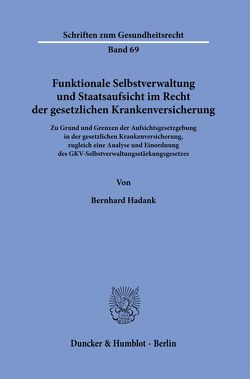 Schriften zum Gesundheitsrecht

Band 69

Funktionale Selbstverwaltung und Staatsaufsicht im Recht der gesetzlichen Krankenversicherung

Zu Grund und Grenzen der Aufsichtsgesetzgebung in der gesetzlichen Krankenversicherung, zugleich eine Analyse und Einordnung des GKV-Selbstverwaltungsstärkungsgesetzes

Von

Bernhard Hadank

Duncker & Humblot · Berlin